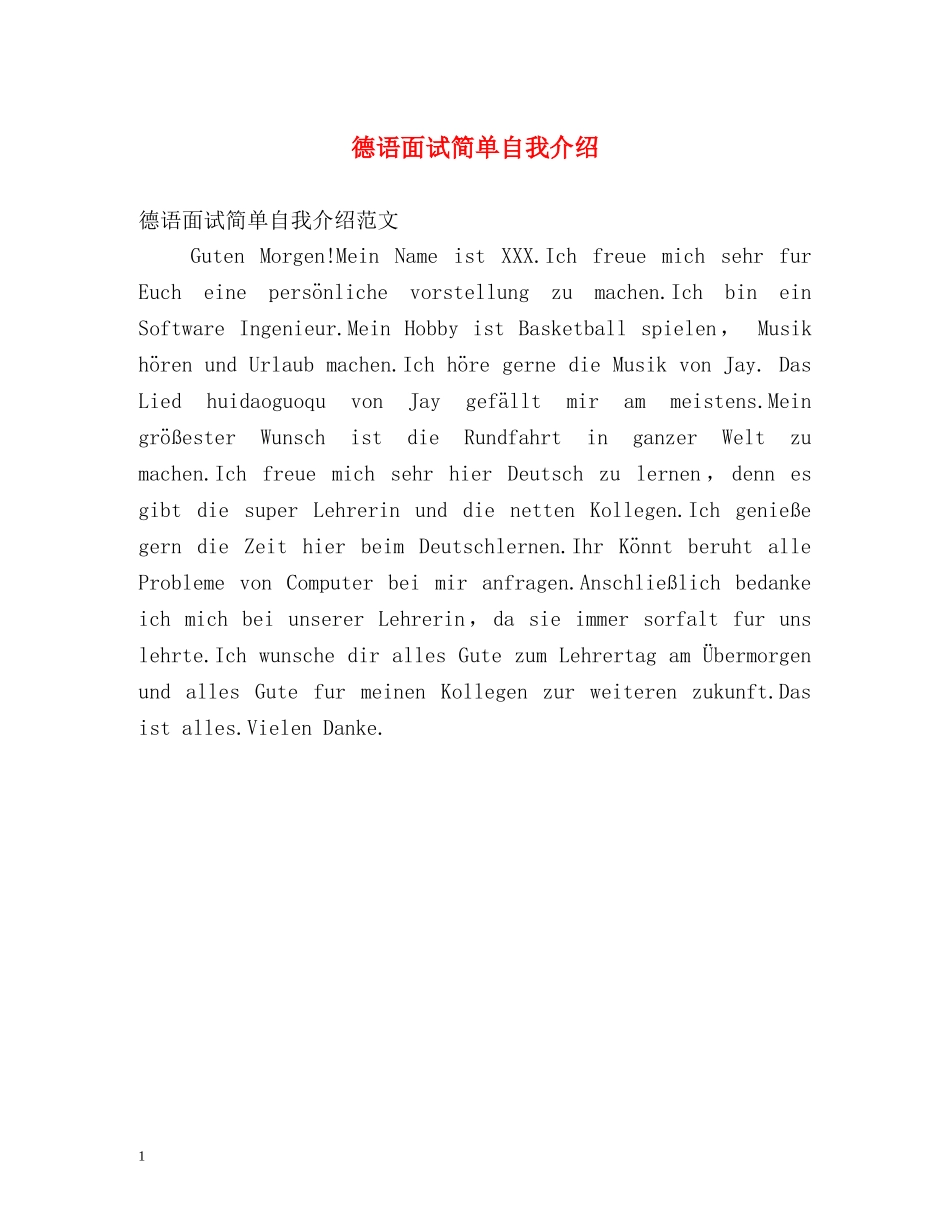 德语面试简单自我介绍

德语面试简单自我介绍范文

Guten Morgen!Mein Name ist XXX.Ich freue mich sehr fur Euch eine persönliche vorstellung zu machen.Ich bin ein Software Ingenieur.Mein Hobby ist Basketball spielen， Musik hören und Urlaub machen.Ich höre gerne die Musik von Jay. Das Lied huidaoguoqu von Jay gefällt mir am meistens.Mein größester Wunsch ist die Rundfahrt in ganzer Welt zu machen.Ich freue mich sehr hier Deutsch zu lernen，denn es gibt die super Lehrerin und die netten Kollegen.Ich genieße gern die Zeit hier beim Deutschlernen.Ihr Könnt beruht alle Probleme von Computer bei mir anfragen.Anschließlich bedanke ich mich bei unserer Lehrerin，da sie immer sorfalt fur uns lehrte.Ich wunsche dir alles Gute zum Lehrertag am Übermorgen und alles Gute fur meinen Kollegen zur weiteren zukunft.Das ist alles.Vielen Danke.

1